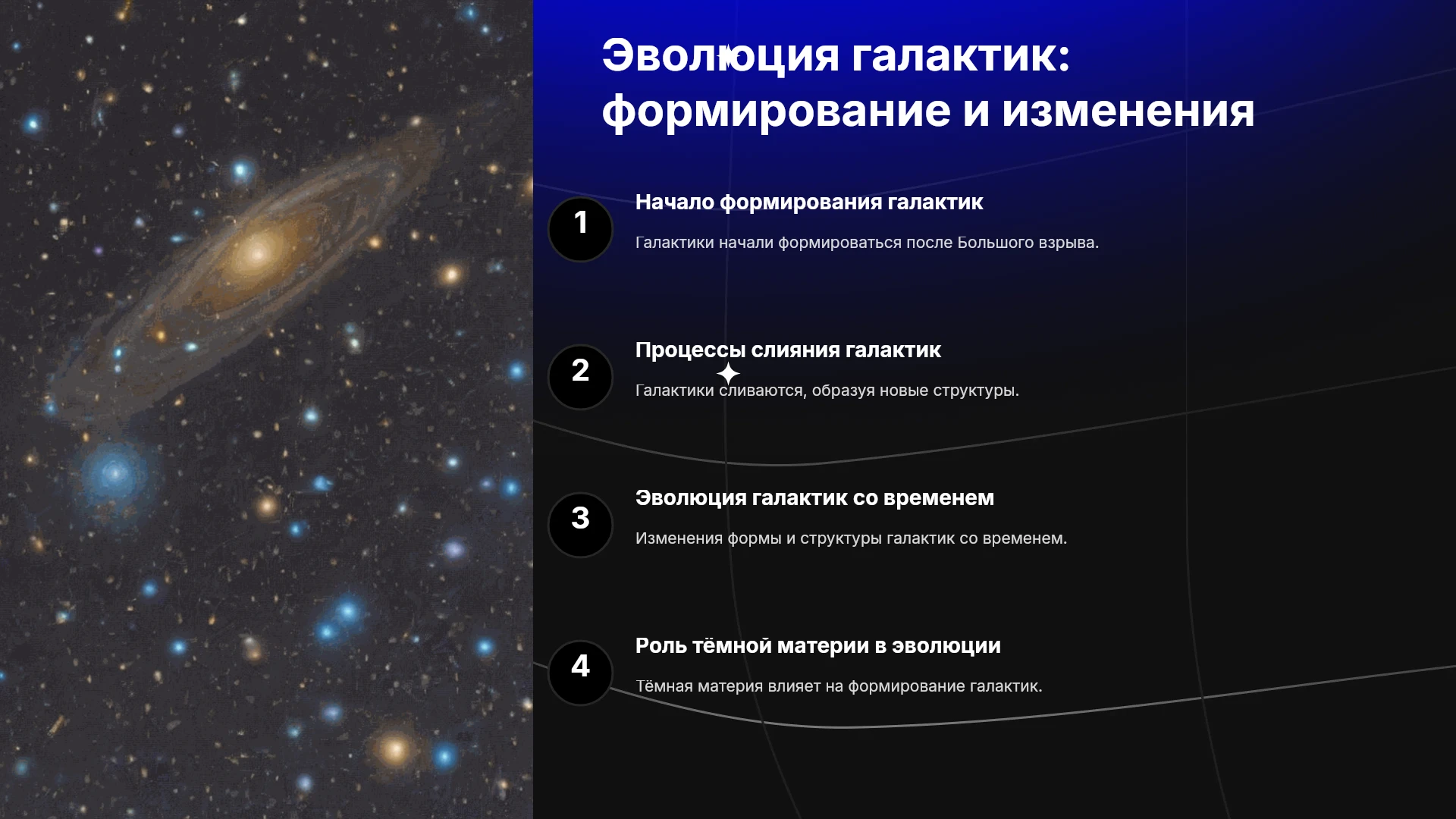 Эволюция галактик: формирование и изменения

1

Начало формирования галактик

Галактики начали формироваться после Большого взрыва.

2

Процессы слияния галактик

Галактики сливаются, образуя новые структуры.

3

Эволюция галактик со временем

Изменения формы и структуры галактик со временем.

4

Роль тёмной материи в эволюции

Тёмная материя влияет на формирование галактик.